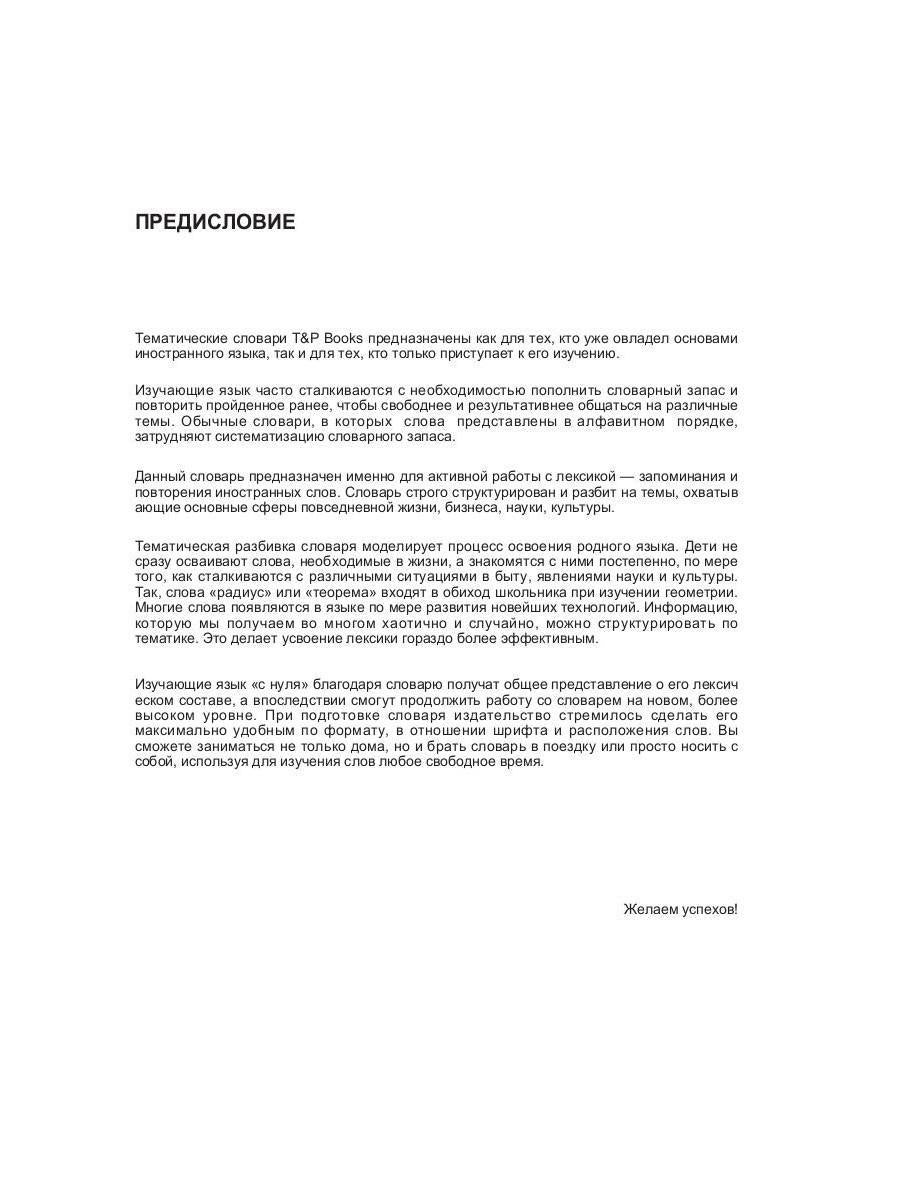 ПРЕДИСЛОВИЕ

Тематические словари T&P Books предназначены как для тех, кто уже овладел основами иностранного языка, так и для тех, кто только приступает к его изучению.

Изучающие язык часто сталкиваются с необходимостью пополнить словарный запас и повторить пройденное ранее, чтобы свободнее и результативнее общаться на различные темы. Обычные словари, в которых слова представлены в алфавитном порядке, затрудняют систематизацию словарного запаса.

Данный словарь предназначен именно для активной работы с лексикой — запоминания и повторения иностранных слов. Словарь строго структурирован и разбит на темы, охватыв ающие основные сферы повседневной жизни, бизнеса, науки, культуры.

Тематическая разбивка словаря моделирует процесс освоения родного языка. Дети не сразу осваивают слова, необходимые в жизни, а знакомятся с ними постепенно, по мере того, как сталкиваются с различными ситуациями в быту, явлениями науки и культуры. Так, слова «радиус» или «теорема» входят в обиход школьника при изучении геометрии. Многие слова появляются в языке по мере развития новейших технологий. Информацию, которую мы получаем во многом хаотично и случайно, можно структурировать по тематике. Это делает усвоение лексики гораздо более эффективным.

Изучающие язык «с нуля» благодаря словарю получат общее представление о его лексич еском составе, а впоследствии смогут продолжить работу со словарем на новом, более высоком уровне. При подготовке словаря издательство стремилось сделать его максимально удобным по формату, в отношении шрифта и расположения слов. Вы сможете заниматься не только дома, но и брать словарь в поездку или просто носить с собой, используя для изучения слов любое свободное время.

Желаем успехов!